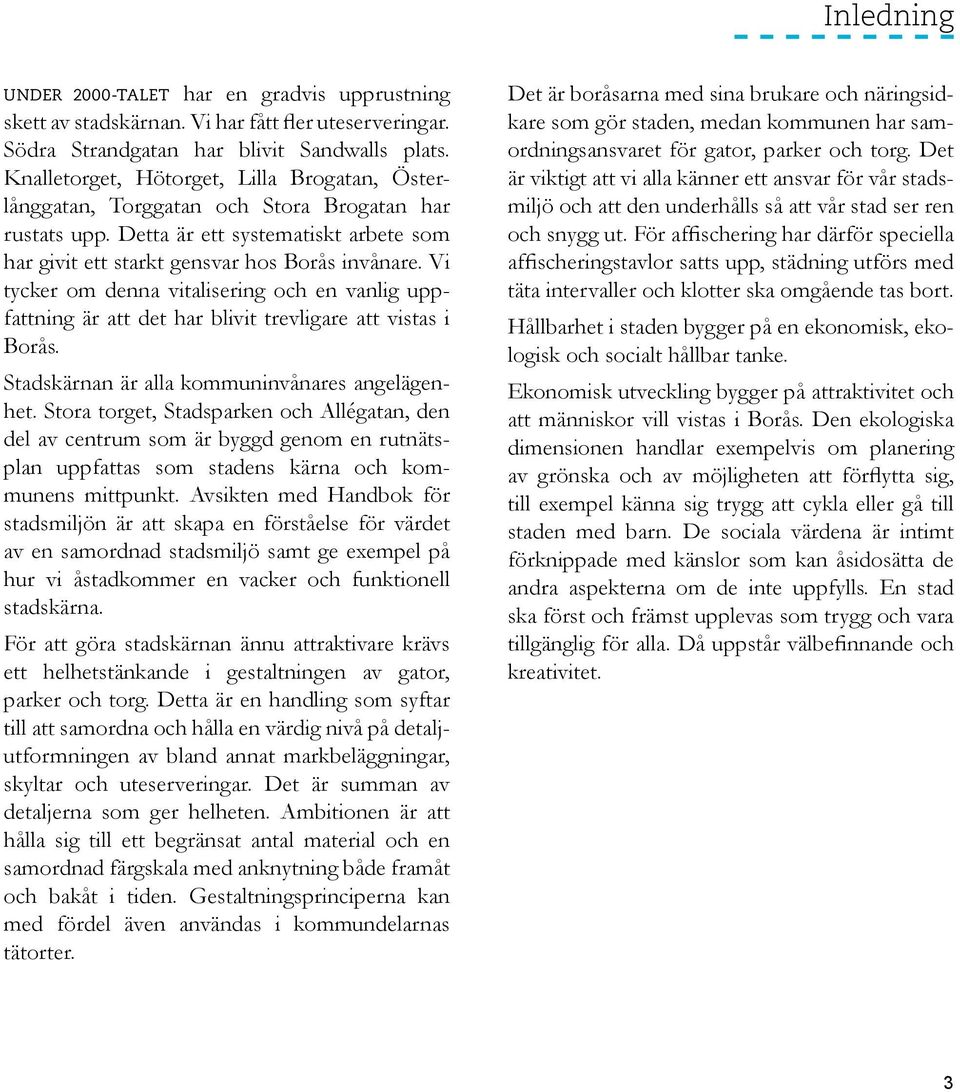 Inledning

UNDER 2000-TALET har en gradvis upprustning skett av stadskärnan. Vi har fått fler uteserveringar. Södra Strandgatan har blivit Sandwalls plats. Knalletorget, Hötorget, Lilla Brogatan, Österlånggatan, Torggatan och Stora Brogatan har rustats upp. Detta är ett systematiskt arbete som har givit ett starkt gensvar hos Borås invånare. Vi tycker om denna vitalisering och en vanlig uppfattning är att det har blivit trevligare att vistas i Borås.

Stadskärnan är alla kommuninvånares angelägenhet. Stora torget, Stadsparken och Allégatan, den del av centrum som är byggd genom en rutnätsplan uppfattas som stadens kärna och kommunens mittpunkt. Avsikten med Handbok för stadsmiljön är att skapa en förståelse för värdet av en samordnad stadsmiljö samt ge exempel på hur vi åstadkommer en vacker och funktionell stadskärna.

För att göra stadskärnan ännu attraktivare krävs ett helhetstänkande i gestaltningen av gator, parker och torg. Detta är en handling som syftar till att samordna och hålla en värdig nivå på detaljutformningen av bland annat markbeläggningar, skyltar och uteserveringar. Det är summan av detaljerna som ger helheten. Ambitionen är att hålla sig till ett begränsat antal material och en samordnad färgskala med anknytning både framåt och bakåt i tiden. Gestaltningsprinciperna kan med fördel även användas i kommundelarnas tätorter.

Det är boråsarna med sina brukare och näringsidkare som gör staden, medan kommunen har samordningsansvaret för gator, parker och torg. Det är viktigt att vi alla känner ett ansvar för vår stadsmiljö och att den underhålls så att vår stad ser ren och snygg ut. För affischering har därför speciella affischeringstavlor satts upp, städning utförs med täta intervaller och klotter ska omgående tas bort.

Hållbarhet i staden bygger på en ekonomisk, ekologisk och socialt hållbar tanke.

Ekonomisk utveckling bygger på attraktivitet och att människor vill vistas i Borås. Den ekologiska dimensionen handlar exempelvis om planering av grönska och av möjligheten att förflytta sig, till exempel känna sig trygg att cykla eller gå till staden med barn. De sociala värdena är intimt förknippade med känslor som kan åsidosätta de andra aspekterna om de inte uppfylls. En stad ska först och främst upplevas som trygg och vara tillgänglig för alla. Då uppstår välbefinnande och kreativitet.

3